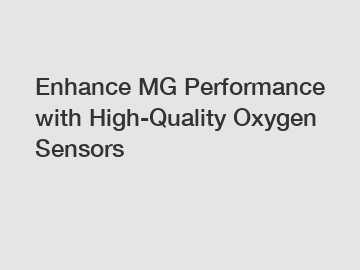 Enhance MG Performance with High-Quality Oxygen Sensors